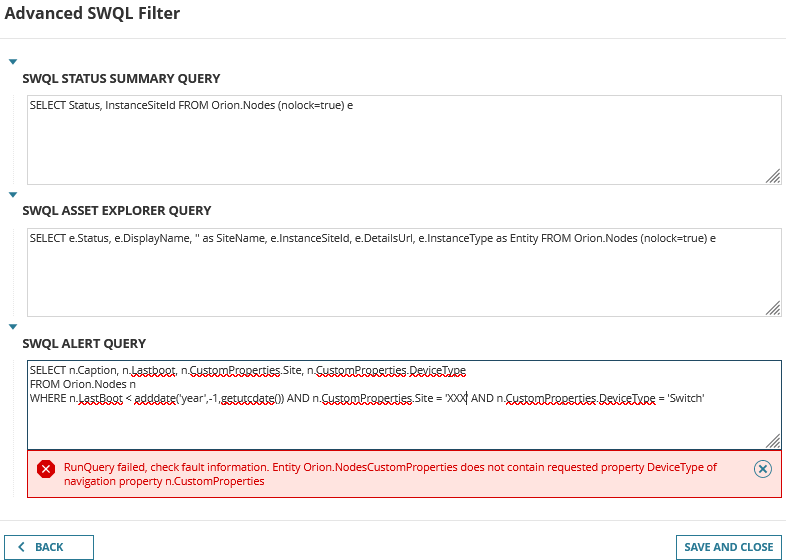 Advanced SWQL Filter

SWQL STATUS SUMMARY QUERY

SELECT Status, InstanceSiteId FROM Orion.Nodes (nolock=true) e

SWQL ASSET EXPLORER QUERY

SELECT e.Status, e.DisplayName, '' as SiteName, e.InstanceSiteId, e.DetailsUrl, e.InstanceType as Entity FROM Orion.Nodes (nolock=true) e

SWQL ALERT QUERY

SELECT n.Caption, n.Lastboot, n.CustomProperties.Site, n.CustomProperties.DeviceType
FROM Orion.Nodes n
WHERE n.LastBoot < adddate('year',-1,getutcdate()) AND n.CustomProperties.Site = 'XXX' AND n.CustomProperties.DeviceType = 'Switch'

RunQuery failed, check fault information. Entity Orion.NodesCustomProperties does not contain requested property DeviceType of navigation property n.CustomProperties

BACK

SAVE AND CLOSE